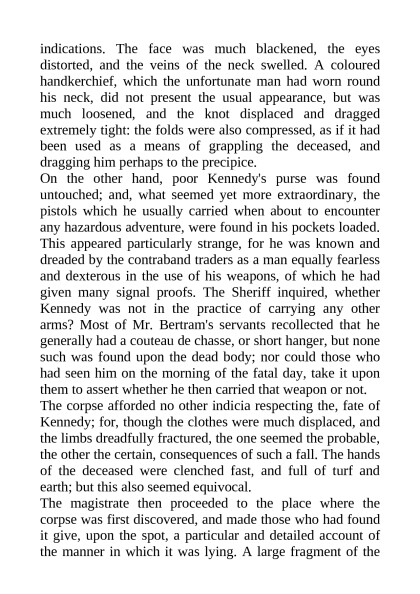 indications. The face was much blackened, the eyes distorted, and the veins of the neck swelled. A coloured handkerchief, which the unfortunate man had worn round his neck, did not present the usual appearance, but was much loosened, and the knot displaced and dragged extremely tight: the folds were also compressed, as if it had been used as a means of grappling the deceased, and dragging him perhaps to the precipice.
On the other hand, poor Kennedy's purse was found untouched; and, what seemed yet more extraordinary, the pistols which he usually carried when about to encounter any hazardous adventure, were found in his pockets loaded. This appeared particularly strange, for he was known and dreaded by the contraband traders as a man equally fearless and dexterous in the use of his weapons, of which he had given many signal proofs. The Sheriff inquired, whether Kennedy was not in the practice of carrying any other arms? Most of Mr. Bertram's servants recollected that he generally had a couteau de chasse, or short hanger, but none such was found upon the dead body; nor could those who had seen him on the morning of the fatal day, take it upon them to assert whether he then carried that weapon or not.
The corpse afforded no other indicia respecting the, fate of Kennedy; for, though the clothes were much displaced, and the limbs dreadfully fractured, the one seemed the probable, the other the certain, consequences of such a fall. The hands of the deceased were clenched fast, and full of turf and earth; but this also seemed equivocal.
The magistrate then proceeded to the place where the corpse was first discovered, and made those who had found it give, upon the spot, a particular and detailed account of the manner in which it was lying. A large fragment of the